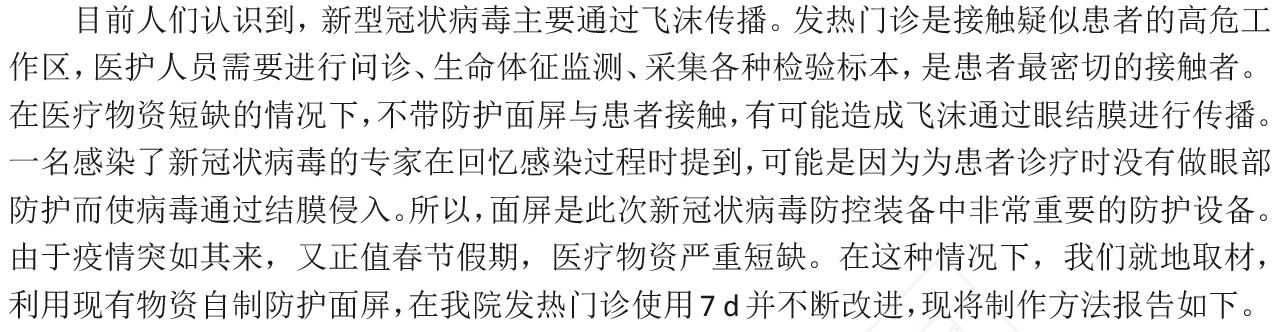 目前人们认识到，新型冠状病毒主要通过飞沫传播。发热门诊是接触疑似患者的高危工作区，医护人员需要进行问诊、生命体征监测、采集各种检验标本，是患者最密切的接触者。在医疗物资短缺的情况下，不带防护面屏与患者接触，有可能造成飞沫通过眼结膜进行传播。一名感染了新冠状病毒的专家在回忆感染过程时提到，可能是因为为患者诊疗时没有做眼部防护而使病毒通过结膜侵入。所以，面屏是此次新冠状病毒防控装备中非常重要的防护设备。由于疫情突如其来，又正值春节假期，医疗物资严重短缺。在这种情况下，我们就地取材，利用现有物资自制防护面屏，在我院发热门诊使用 7 d 并不断改进，现将制作方法报告如下。